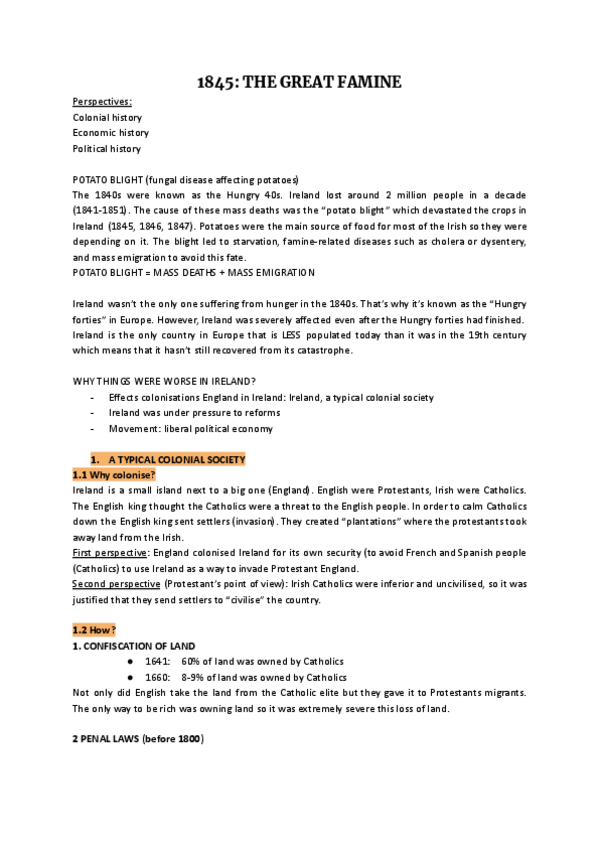 1845: THE GREAT FAMINE

Perspectives:
Colonial history
Economic history
Political history

POTATO BLIGHT (fungal disease affecting potatoes)
The 1840s were known as the Hungry 40s. Ireland lost around 2 million people in a decade (1841-1851). The cause of these mass deaths was the "potato blight" which devastated the crops in Ireland (1845, 1846, 1847). Potatoes were the main source of food for most of the Irish so they were depending on it. The blight led to starvation, famine-related diseases such as cholera or dysentery, and mass emigration to avoid this fate.
POTATO BLIGHT = MASS DEATHS + MASS EMIGRATION

Ireland wasn't the only one suffering from hunger in the 1840s. That's why it's known as the "Hungry forties" in Europe. However, Ireland was severely affected even after the Hungry forties had finished. Ireland is the only country in Europe that is LESS populated today than it was in the 19th century which means that it hasn't still recovered from its catastrophe.

WHY THINGS WERE WORSE IN IRELAND?
- Effects colonisations England in Ireland: Ireland, a typical colonial society
- Ireland was under pressure to reforms
- Movement: liberal political economy

1. A TYPICAL COLONIAL SOCIETY
1.1 Why colonise?
Ireland is a small island next to a big one (England). English were Protestants, Irish were Catholics. The English king thought the Catholics were a threat to the English people. In order to calm Catholics down the English king sent settlers (invasion). They created "plantations" where the protestants took away land from the Irish.
First perspective: England colonised Ireland for its own security (to avoid French and Spanish people (Catholics) to use Ireland as a way to invade Protestant England.
Second perspective (Protestant's point of view): Irish Catholics were inferior and uncivilised, so it was justified that they send settlers to "civilise" the country.

1.2 How?
1. CONFISCATION OF LAND
● 1641: 60% of land was owned by Catholics
● 1660: 8-9% of land was owned by Catholics
Not only did English take the land from the Catholic elite but they gave it to Protestants migrants. The only way to be rich was owning land so it was extremely severe this loss of land.

2 PENAL LAWS (before 1800)